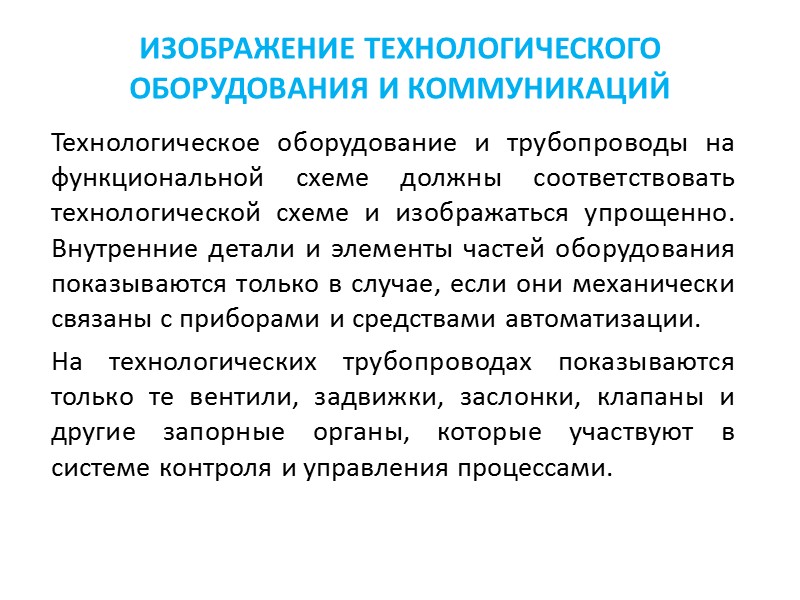 ИЗОБРАЖЕНИЕ ТЕХНОЛОГИЧЕСКОГО ОБОРУДОВАНИЯ И КОММУНИКАЦИЙ

Технологическое оборудование и трубопроводы на функциональной схеме должны соответствовать технологической схеме и изображаться упрощенно. Внутренние детали и элементы частей оборудования показываются только в случае, если они механически связаны с приборами и средствами автоматизации.

На технологических трубопроводах показываются только те вентили, задвижки, заслонки, клапаны и другие запорные органы, которые участвуют в системе контроля и управления процессами.